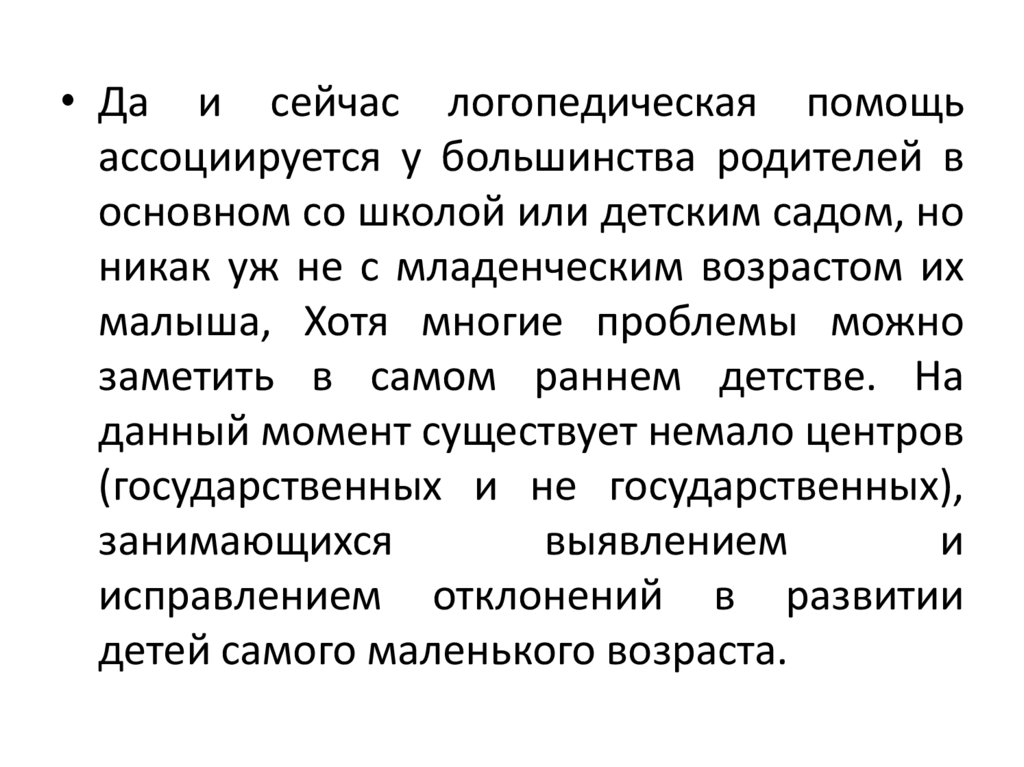 • Да и сейчас логопедическая помощь ассоциируется у большинства родителей в основном со школой или детским садом, но никак уж не с младенческим возрастом их малыша, Хотя многие проблемы можно заметить в самом раннем детстве. На данный момент существует немало центров (государственных и не государственных), занимающихся выявлением и исправлением отклонений в развитии детей самого маленького возраста.